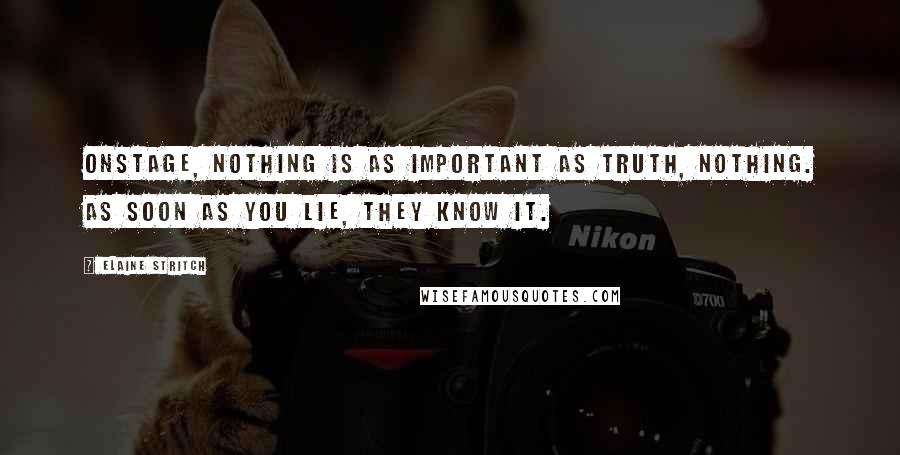 ONSTAGE, NOTHING IS AS IMPORTANT AS TRUTH, NOTHING. AS SOON AS YOU LIE, THEY KNOW IT.

? ELAINE STRITCH

Nikon

D700

WISEFAMOUSQUOTES.COM